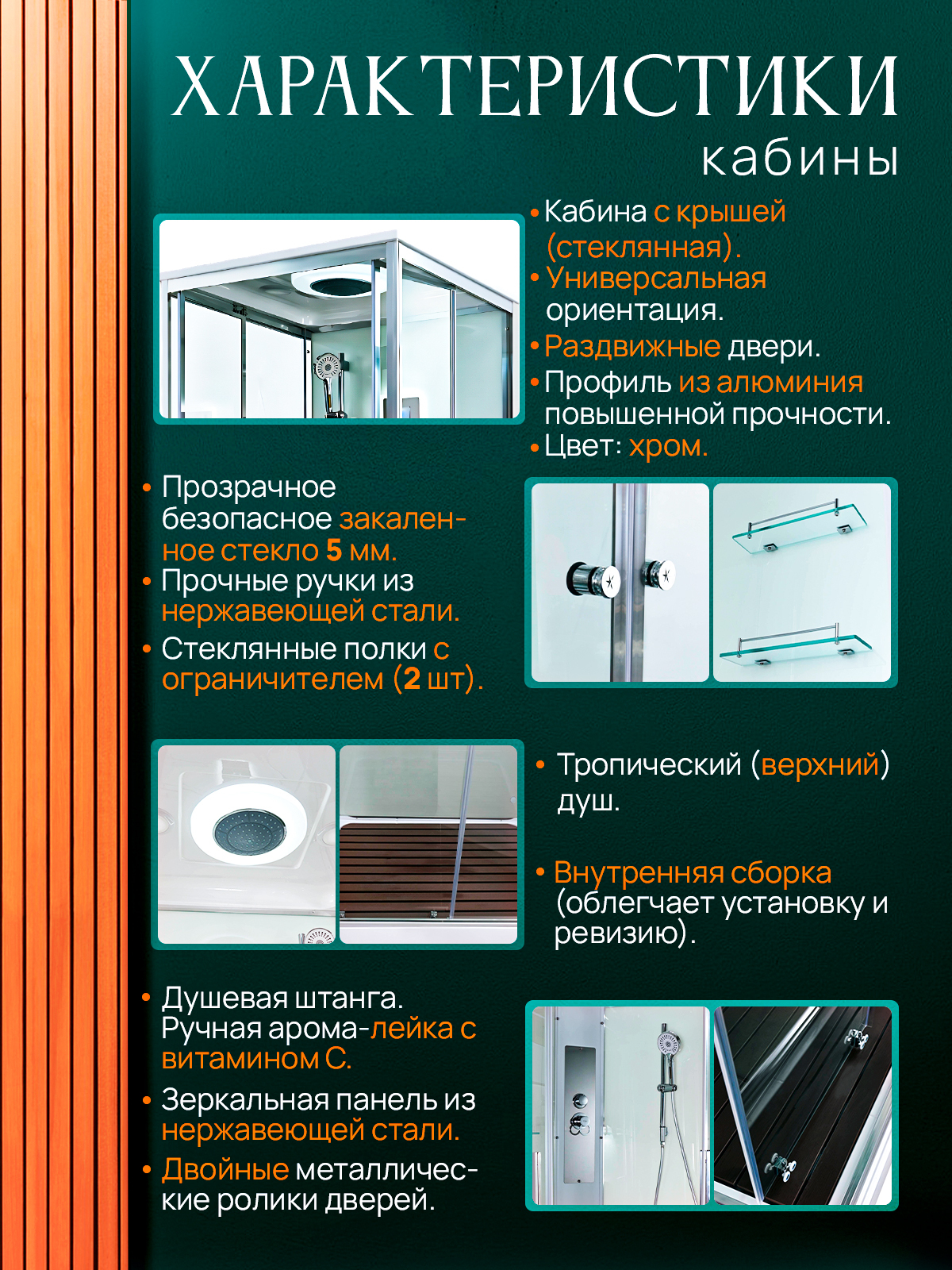 ХАРАКТЕРИСТИКИ
кабины

• Кабина с крышей (стеклянная).
• Универсальная ориентация.
• Раздвижные двери.
• Профиль из алюминия повышенной прочности.
• Цвет: хром.

• Прозрачное безопасное закаленное стекло 5 мм.
• Прочные ручки из нержавеющей стали.
• Стеклянные полки с ограничителем (2 шт).

• Тропический (верхний) душ.

• Внутренняя сборка (облегчает установку и ревизию).

• Душевая штанга. Ручная арома-лейка с витамином С.
• Зеркальная панель из нержавеющей стали.
• Двойные металлические ролики дверей.